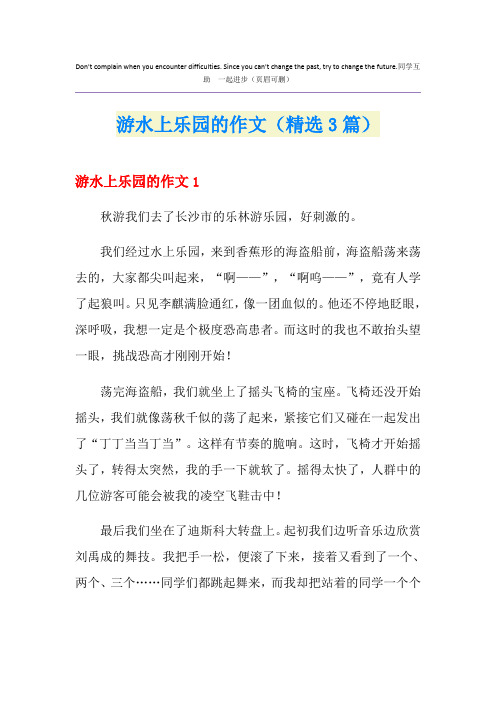 Don't complain when you encounter difficulties. Since you can't change the past, try to change the future.同学互助 一起进步（页眉可删）

游水上乐园的作文（精选3篇）

游水上乐园的作文1

秋游我们去了长沙市的乐林游乐园，好刺激的。

我们经过水上乐园，来到香蕉形的海盗船前，海盗船荡来荡去的，大家都尖叫起来，“啊——”，“啊呜——”，竟有人学了起狼叫。只见李麒满脸通红，像一团血似的。他还不停地眨眼，深呼吸，我想一定是个极度恐高患者。而这时的我也不敢抬头望一眼，挑战恐高才刚刚开始！

荡完海盗船，我们就坐上了摇头飞椅的宝座。飞椅还没开始摇头，我们就像荡秋千似的荡了起来，紧接它们又碰在一起发出了“丁丁当当丁当”。这样有节奏的脆响。这时，飞椅才开始摇头了，转得太突然，我的手一下就软了。摇得太快了，人群中的几位游客可能会被我的凌空飞鞋击中！

最后我们坐在了迪斯科大转盘上。起初我们边听音乐边欣赏刘禹成的舞技。我把手一松，便滚了下来，接着又看到了一个、两个、三个……同学们都跳起舞来，而我却把站着的同学一个个